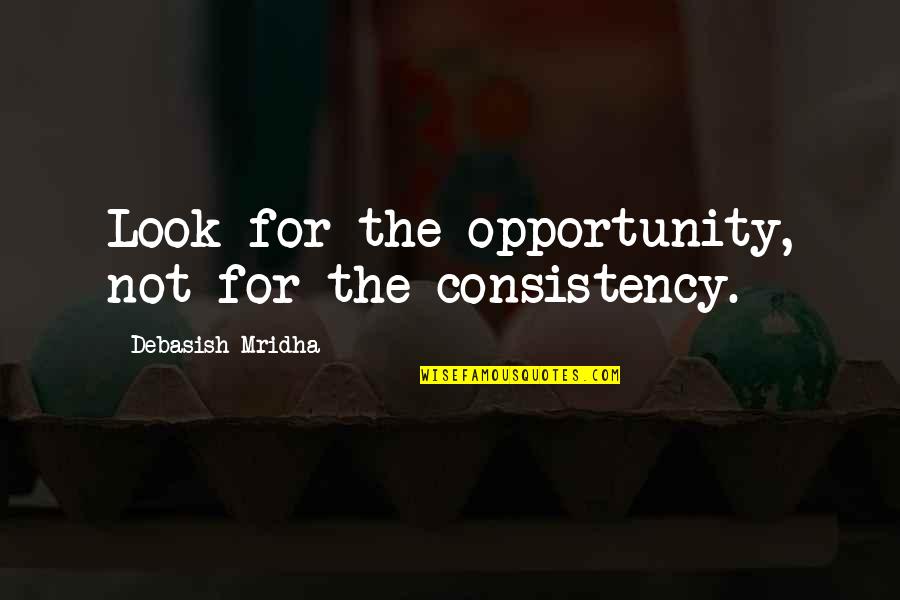 Look for the opportunity, not for the consistency.

Debasish Mridha

WISEFAMOUSQUOTES.COM